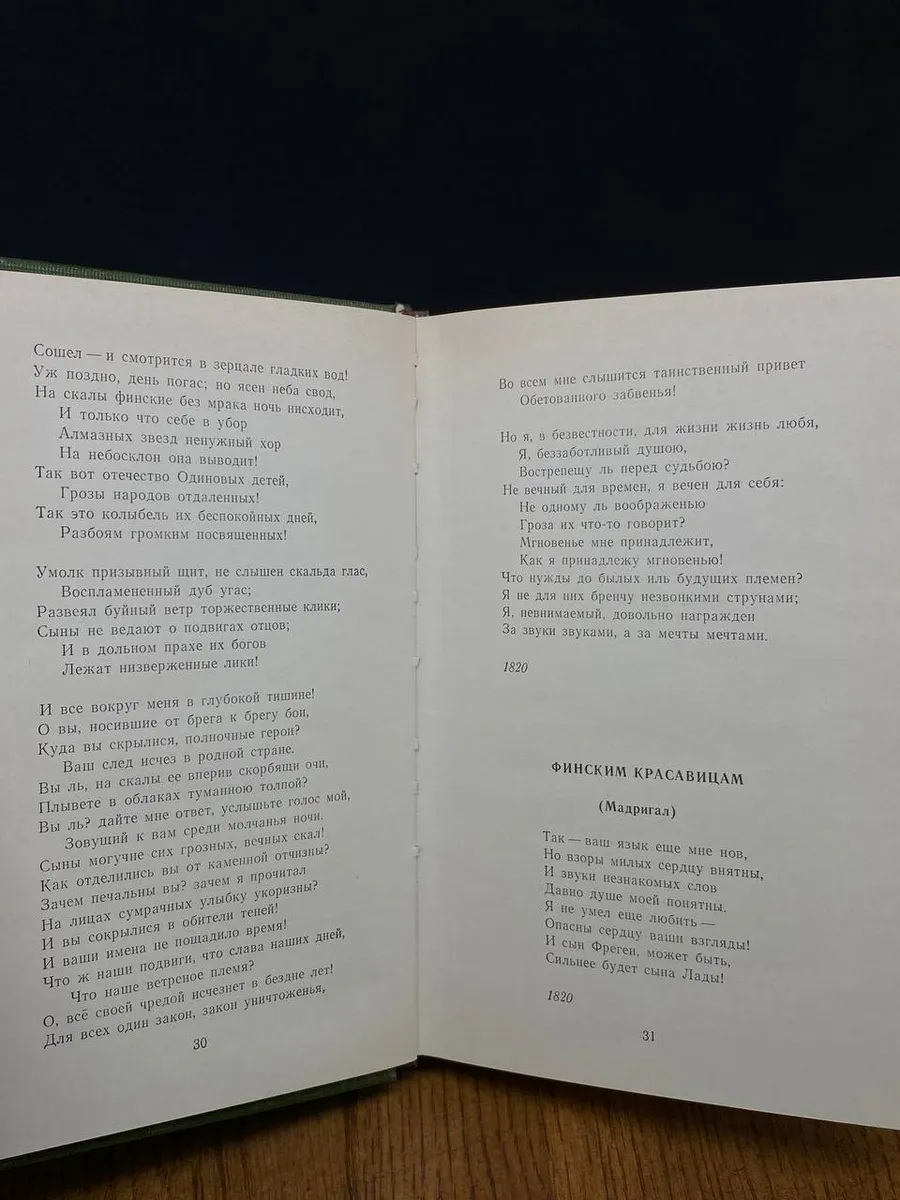 Сошел — и смотрится в зерцале гладких вод!
Уж поздно, день погас; но ясен неба свод,
На скалы финские без мрака ночь нисходит,
И только что себе в убор
Алмазных звезд ненужный хор
На небосклон она выводит!
Так вот отечество Одиновых детей,
Грозы народов отдаленных!
Так это колыбель их беспокойных дней,
Разбоям громким посвященных!

Умолк призывный щит, не слышен скальда глас,
Воспламененный дуб угас;
Развеял буйный ветр торжественные клики;
Сыны не ведают о подвигах отцов;
И в дольном прахе их богов
Лежат низверженные лики!

И все вокруг меня в глубокой тишине!
О вы, носившие от брега к брегу бои,
Куда вы скрылися, полночные герои?
Ваш след исчез в родной стране.
Вы ль, на скалы ее вперив скорбящи очи,
Плывете в облаках туманною толпой?
Вы ль? дайте мне ответ, услышьте голос мой,
Зовущий к вам среди молчанья ночи.
Сыны могучие сих грозных, вечных скал!
Как отделились вы от каменной отчизны?
Зачем печальны вы? зачем я прочитал
На лицах сумрачных улыбку укоризны?
И вы сокрылися в обители теней!
И ваши имена не пощадило время!
Что ж наши подвиги, что слава наших дней,
Что наше ветреное племя?
О, всё своей чредой исчезнет в бездне лет!
Для всех один закон, закон уничтоженья,

30

Во всем мне слышится таинственный привет
Обетованного забвенья!

Но я, в безвестности, для жизни жизнь любя,
Я, беззаботливый душою,
Вострепещу ль перед судьбою?
Не вечный для времен, я вечен для себя:
Не одному ль воображенью
Гроза их что-то говорит?
Мгновенье мне принадлежит,
Как я принадлежу мгновенью!
Что нужды до былых иль будущих племен?
Я не для них бренчу незвонкими струнами;
Я, невнимаемый, довольно награжден
За звуки звуками, а за мечты мечтами.

1820

ФИНСКИМ КРАСАВИЦАМ

(Мадригал)

Так — ваш язык еще мне нов,
Но взоры милых сердцу внятны,
И звуки незнакомых слов
Давно душе моей понятны.
Я не умел еще любить —
Опасны сердцу ваши взгляды!
И сын Фрегеи, может быть,
Сильнее будет сына Лады!

1820

31